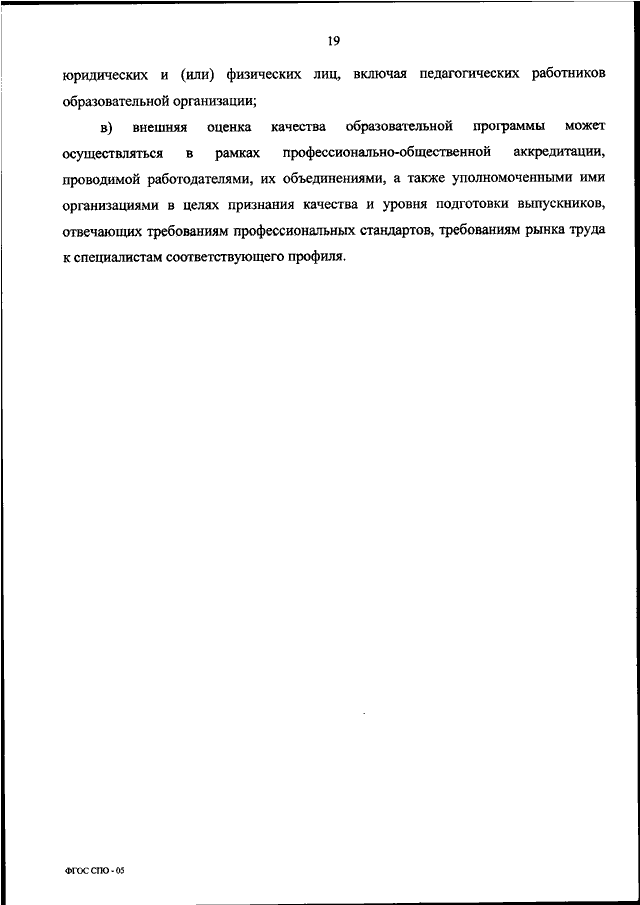 19

юридических и (или) физических лиц, включая педагогических работников образовательной организации;

в) внешняя оценка качества образовательной программы может осуществляться в рамках профессионально-общественной аккредитации, проводимой работодателями, их объединениями, а также уполномоченными ими организациями в целях признания качества и уровня подготовки выпускников, отвечающих требованиям профессиональных стандартов, требованиям рынка труда к специалистам соответствующего профиля.

ФГОС СПО - 05